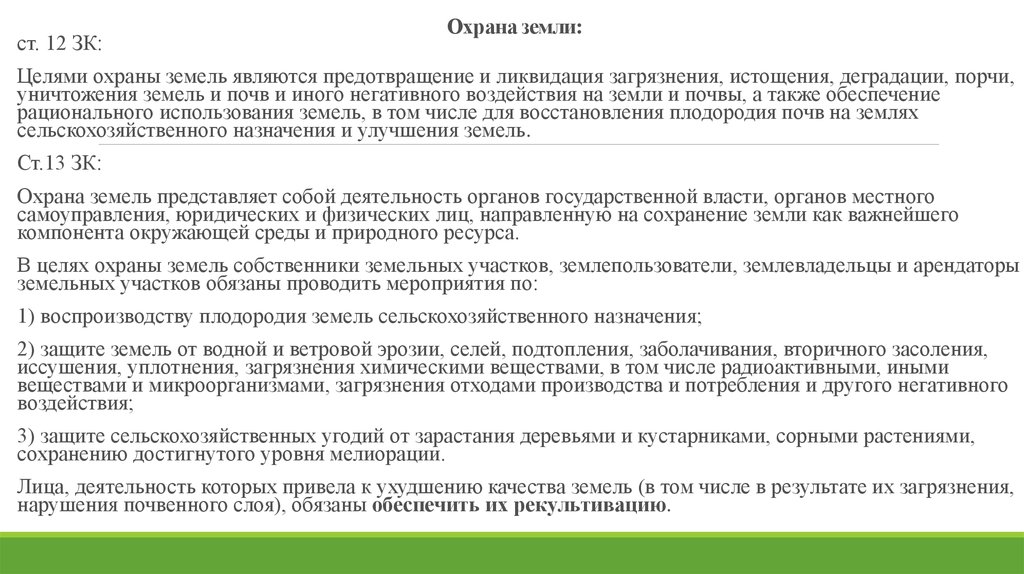 Охрана земли:

ст. 12 ЗК:

Целями охраны земель являются предотвращение и ликвидация загрязнения, истощения, деградации, порчи, уничтожения земель и почв и иного негативного воздействия на земли и почвы, а также обеспечение рационального использования земель, в том числе для восстановления плодородия почв на землях сельскохозяйственного назначения и улучшения земель.

Ст.13 ЗК:

Охрана земель представляет собой деятельность органов государственной власти, органов местного самоуправления, юридических и физических лиц, направленную на сохранение земли как важнейшего компонента окружающей среды и природного ресурса.

В целях охраны земель собственники земельных участков, землепользователи, землевладельцы и арендаторы земельных участков обязаны проводить мероприятия по:

1) воспроизводству плодородия земель сельскохозяйственного назначения;

2) защите земель от водной и ветровой эрозии, селей, подтопления, заболачивания, вторичного засоления, иссушения, уплотнения, загрязнения химическими веществами, в том числе радиоактивными, иными веществами и микроорганизмами, загрязнения отходами производства и потребления и другого негативного воздействия;

3) защите сельскохозяйственных угодий от зарастания деревьями и кустарниками, сорными растениями, сохранению достигнутого уровня мелиорации.

Лица, деятельность которых привела к ухудшению качества земель (в том числе в результате их загрязнения, нарушения почвенного слоя), обязаны обеспечить их рекультивацию.